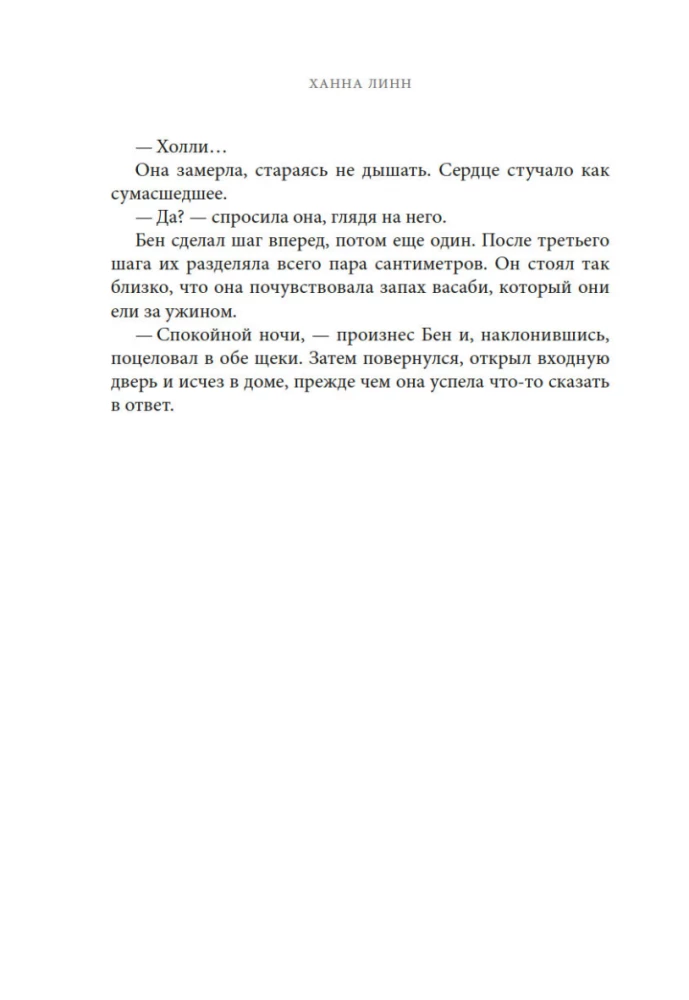 ХАННА ЛИНН

— Холли…

Она замерла, стараясь не дышать. Сердце стучало как сумасшедшее.

— Да? — спросила она, глядя на него.

Бен сделал шаг вперед, потом еще один. После третьего шага их разделяла всего пара сантиметров. Он стоял так близко, что она почувствовала запах васаби, который они ели за ужином.

— Спокойной ночи, — произнес Бен и, наклонившись, поцеловал в обе щеки. Затем повернулся, открыл входную дверь и исчез в доме, прежде чем она успела что-то сказать в ответ.